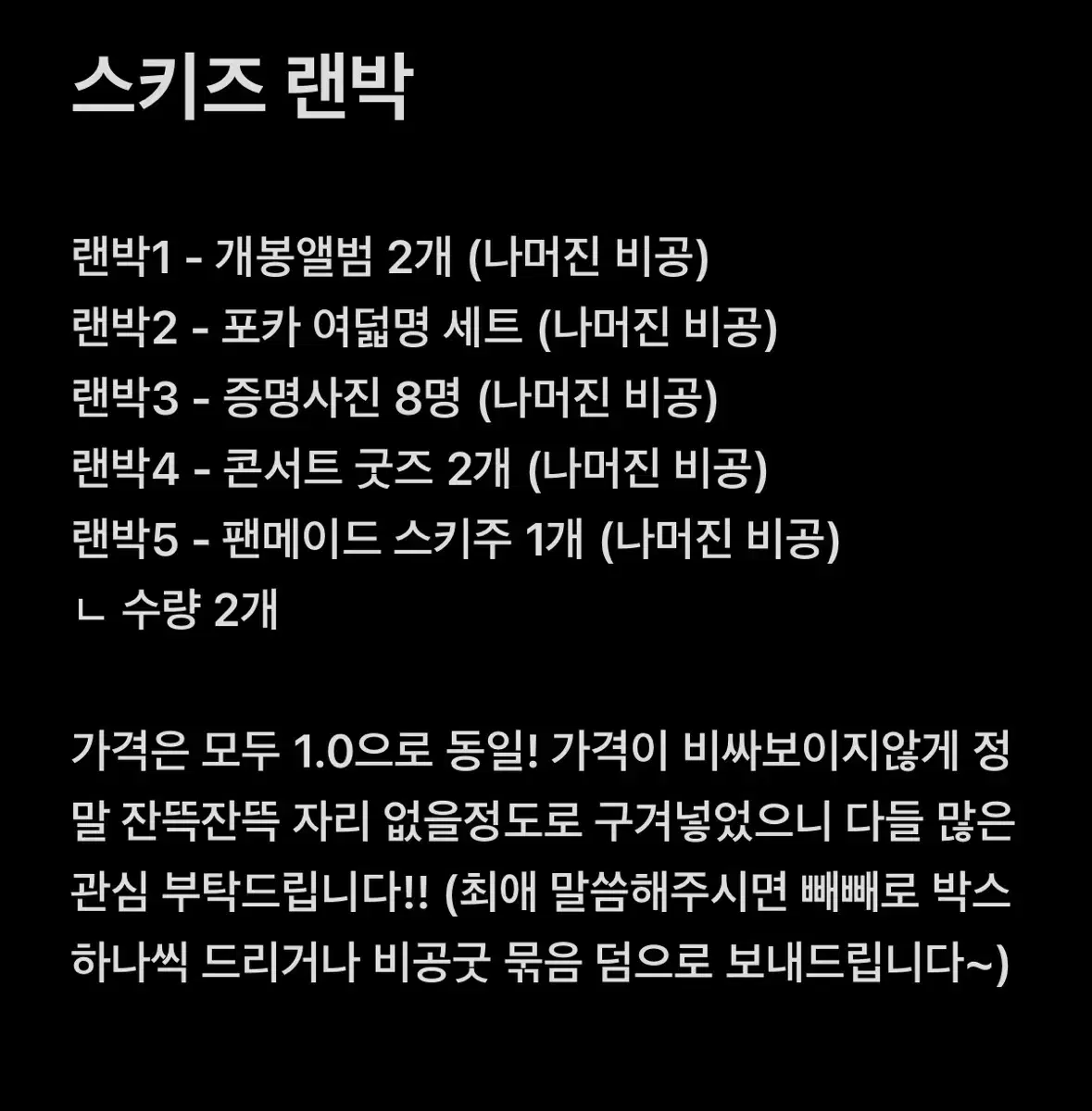 스키즈 랜박

랜박1 - 개봉앨범 2개 (나머진 비공)
랜박2 - 포카 여덟명 세트 (나머진 비공)
랜박3 - 증명사진 8명 (나머진 비공)
랜박4 - 콘서트 굿즈 2개 (나머진 비공)
랜박5 - 팬메이드 스키주 1개 (나머진 비공)
ㄴ 수량 2개

가격은 모두 1.0으로 동일! 가격이 비싸보이지않게 정말 잔뜩잔뜩 자리 없을정도로 구겨넣었으니 다들 많은 관심 부탁드립니다!! (최애 말씀해주시면 빼빼로 박스 하나씩 드리거나 비공굿 묶음 덤으로 보내드립니다~)